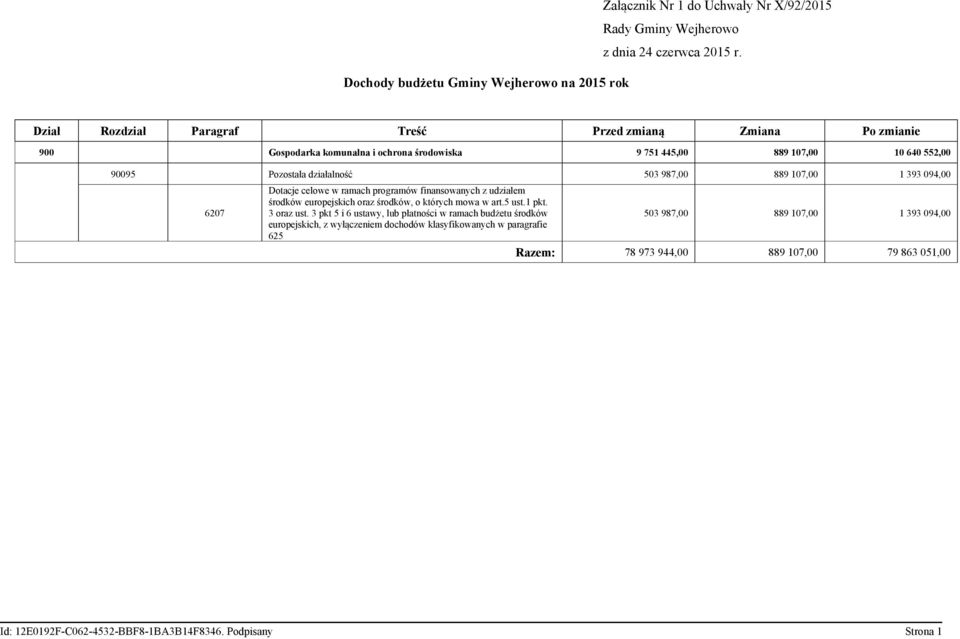 Załącznik Nr 1 do Uchwały Nr X/92/2015
Rady Gminy Wejherowo
z dnia 24 czerwca 2015 r.

Dochody budżetu Gminy Wejherowo na 2015 rok

| Dział | Rozdział | Paragraf | Treść | Przed zmianą | Zmiana | Po zmianie |
|---|---|---|---|---|---|---|
| 900 | | | Gospodarka komunalna i ochrona środowiska | 9 751 445,00 | 889 107,00 | 10 640 552,00 |
| | 90095 | | Pozostała działalność | 503 987,00 | 889 107,00 | 1 393 094,00 |
| | | 6207 | Dotacje celowe w ramach programów finansowanych z udziałem środków europejskich oraz środków, o których mowa w art.5 ust.1 pkt. 3 oraz ust. 3 pkt 5 i 6 ustawy, lub płatności w ramach budżetu środków europejskich, z wyłączeniem dochodów klasyfikowanych w paragrafie 625 | 503 987,00 | 889 107,00 | 1 393 094,00 |
| | | | Razem: | 78 973 944,00 | 889 107,00 | 79 863 051,00 |

Id: 12E0192F-C062-4532-BBF8-1BA3B14F8346. Podpisany

Strona 1